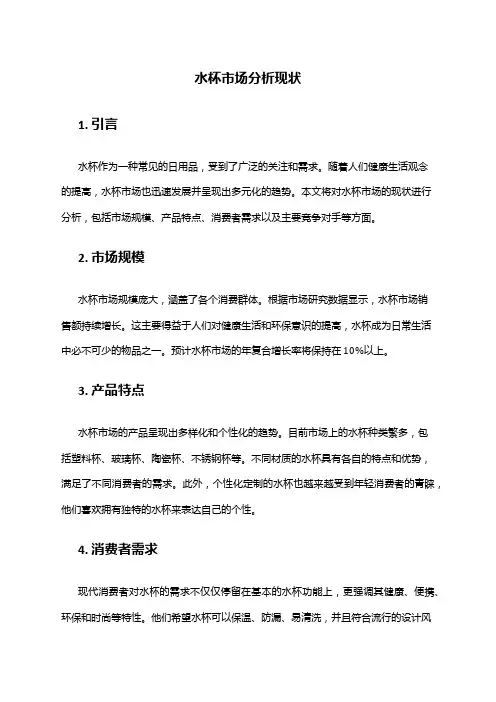 水杯市场分析现状

1. 引言

水杯作为一种常见的日用品，受到了广泛的关注和需求。随着人们健康生活观念的提高，水杯市场也迅速发展并呈现出多元化的趋势。本文将对水杯市场的现状进行分析，包括市场规模、产品特点、消费者需求以及主要竞争对手等方面。

2. 市场规模

水杯市场规模庞大，涵盖了各个消费群体。根据市场研究数据显示，水杯市场销售额持续增长。这主要得益于人们对健康生活和环保意识的提高，水杯成为日常生活中必不可少的物品之一。预计水杯市场的年复合增长率将保持在 10%以上。

3. 产品特点

水杯市场的产品呈现出多样化和个性化的趋势。目前市场上的水杯种类繁多，包括塑料杯、玻璃杯、陶瓷杯、不锈钢杯等。不同材质的水杯具有各自的特点和优势，满足了不同消费者的需求。此外，个性化定制的水杯也越来越受到年轻消费者的青睐，他们喜欢拥有独特的水杯来表达自己的个性。

4. 消费者需求

现代消费者对水杯的需求不仅仅停留在基本的水杯功能上，更强调其健康、便携、环保和时尚等特性。他们希望水杯可以保温、防漏、易清洗，并且符合流行的设计风